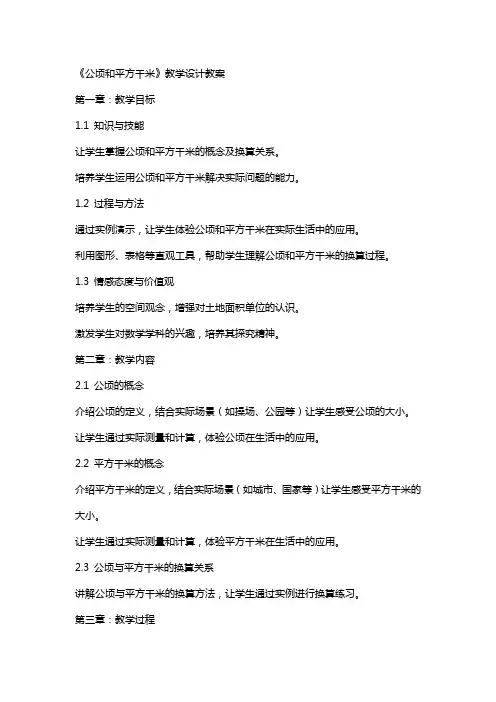 《公顷和平方千米》教学设计教案

第一章：教学目标

1.1 知识与技能

让学生掌握公顷和平方千米的概念及换算关系。

培养学生运用公顷和平方千米解决实际问题的能力。

1.2 过程与方法

通过实例演示，让学生体验公顷和平方千米在实际生活中的应用。

利用图形、表格等直观工具，帮助学生理解公顷和平方千米的换算过程。

1.3 情感态度与价值观

培养学生的空间观念，增强对土地面积单位的认识。

激发学生对数学学科的兴趣，培养其探究精神。

第二章：教学内容

2.1 公顷的概念

介绍公顷的定义，结合实际场景（如操场、公园等）让学生感受公顷的大小。

让学生通过实际测量和计算，体验公顷在生活中的应用。

2.2 平方千米的概念

介绍平方千米的定义，结合实际场景（如城市、国家等）让学生感受平方千米的大小。

让学生通过实际测量和计算，体验平方千米在生活中的应用。

2.3 公顷与平方千米的换算关系

讲解公顷与平方千米的换算方法，让学生通过实例进行换算练习。

第三章：教学过程